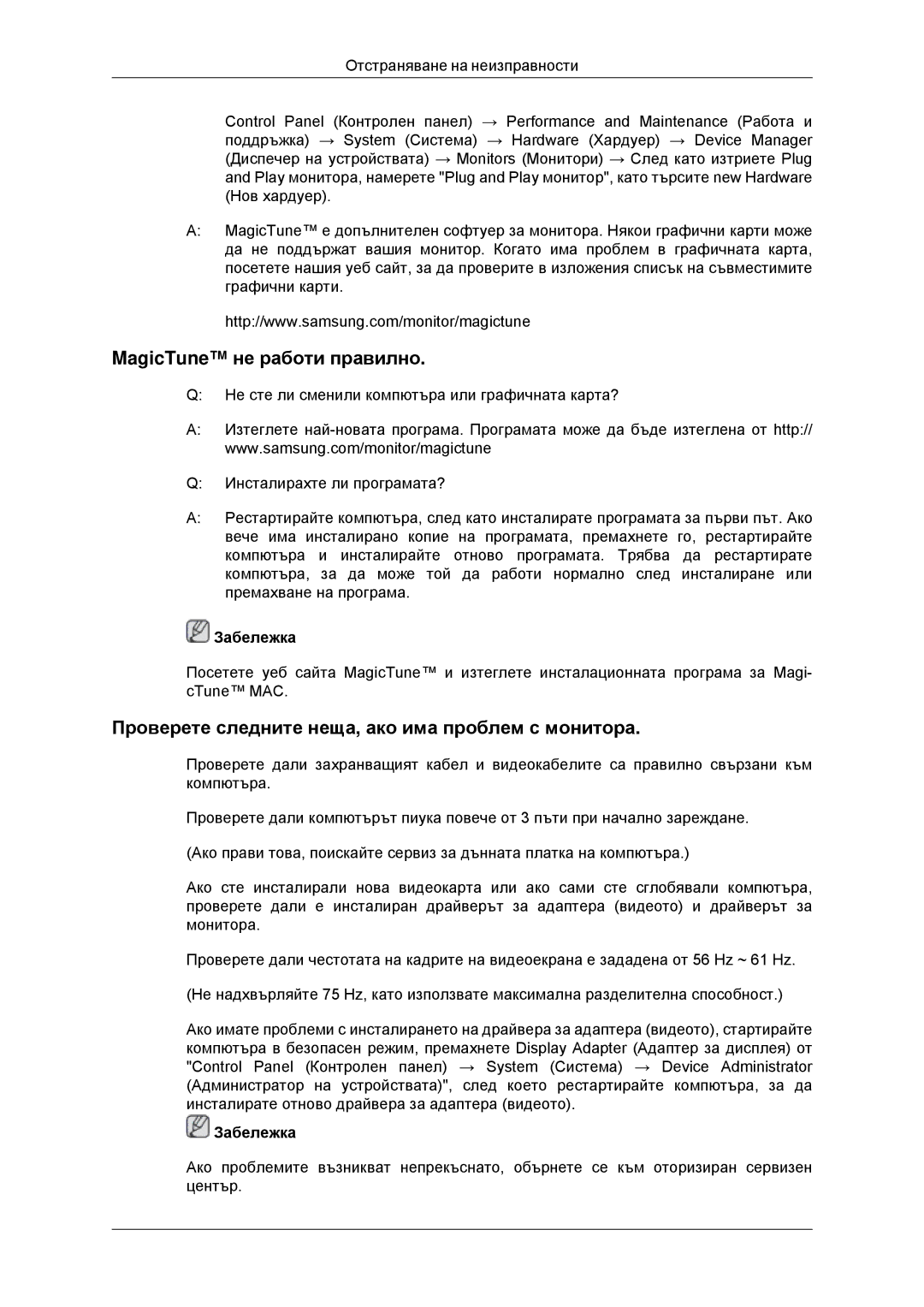 Отстраняване на неизправности

Control Panel (Контролен панел) → Performance and Maintenance (Работа и поддръжка) → System (Система) → Hardware (Хардуер) → Device Manager (Диспечер на устройствата) → Monitors (Монитори) → След като изтриете Plug and Play монитора, намерете "Plug and Play монитор", като търсите new Hardware (Нов хардуер).

A: MagicTune™ е допълнителен софтуер за монитора. Някои графични карти може да не поддържат вашия монитор. Когато има проблем в графичната карта, посетете нашия уеб сайт, за да проверите в изложения списък на съвместимите графични карти.

http://www.samsung.com/monitor/magictune

MagicTune™ не работи правилно.

Q: Не сте ли сменили компютъра или графичната карта?

A: Изтеглете най-новата програма. Програмата може да бъде изтеглена от http://www.samsung.com/monitor/magictune

Q: Инсталирахте ли програмата?

A: Рестартирайте компютъра, след като инсталирате програмата за първи път. Ако вече има инсталирано копие на програмата, премахнете го, рестартирайте компютъра и инсталирайте отново програмата. Трябва да рестартирате компютъра, за да може той да работи нормално след инсталиране или премахване на програма.

Забележка

Посетете уеб сайта MagicTune™ и изтеглете инсталационната програма за MagicTune™ MAC.

Проверете следните неща, ако има проблем с монитора.

Проверете дали захранващият кабел и видеокабелите са правилно свързани към компютъра.

Проверете дали компютърът пиука повече от 3 пъти при начално зареждане.

(Ако прави това, поискайте сервиз за дънната платка на компютъра.)

Ако сте инсталирали нова видеокарта или ако сами сте сглобявали компютъра, проверете дали е инсталиран драйверът за адаптера (видеото) и драйверът за монитора.

Проверете дали честотата на кадрите на видеоекрана е зададена от 56 Hz ~ 61 Hz.

(Не надхвърляйте 75 Hz, като използвате максимална разделителна способност.)

Ако имате проблеми с инсталирането на драйвера за адаптера (видеото), стартирайте компютъра в безопасен режим, премахнете Display Adapter (Адаптер за дисплея) от "Control Panel (Контролен панел) → System (Система) → Device Administrator (Администратор на устройствата)", след което рестартирайте компютъра, за да инсталирате отново драйвера за адаптера (видеото).

Забележка

Ако проблемите възникват непрекъснато, обърнете се към оторизиран сервизен център.